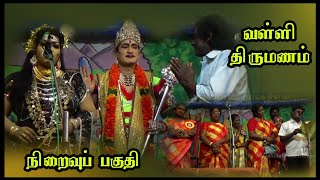 வள்ளி திருமணம்

நிறைவுப் பகுதி